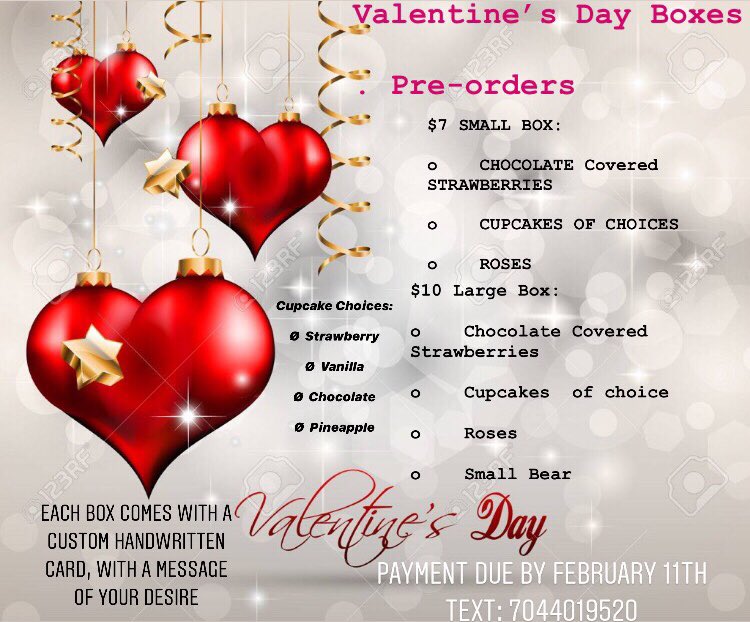 Valentine's Day Boxes

. Pre-orders

$7 SMALL BOX:

o CHOCOLATE Covered STRAWBERRIES

o CUPCAKES OF CHOICES

o ROSES

$10 Large Box:

o Chocolate Covered Strawberries

o Cupcakes of choice

o Roses

o Small Bear

Cupcake Choices:

Ø Strawberry

Ø Vanilla

Ø Chocolate

Ø Pineapple

EACH BOX COMES WITH A CUSTOM HANDWRITTEN CARD, WITH A MESSAGE OF YOUR DESIRE

Valentine's Day

PAYMENT DUE BY FEBRUARY 11TH

TEXT: 7044019520

123RF